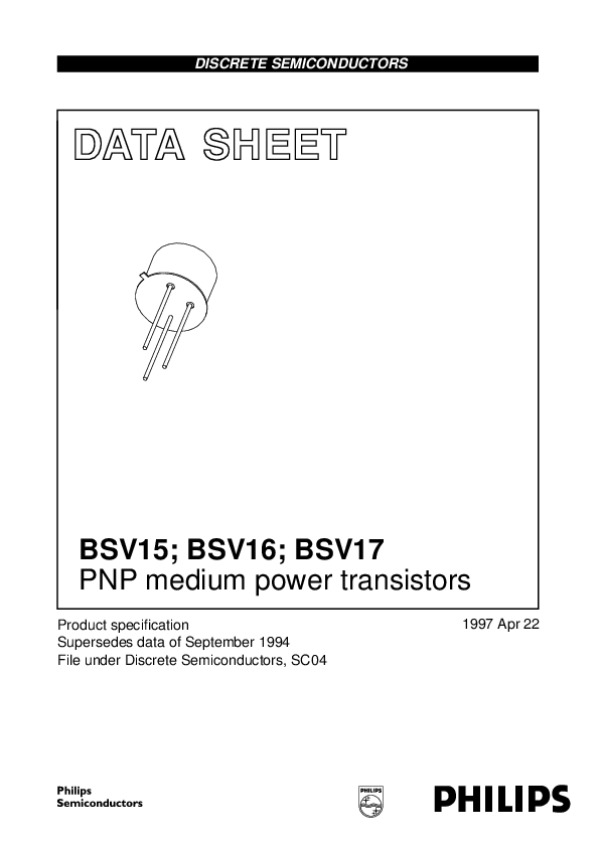 DISCRETE SEMICONDUCTORS

DATA SHEET

BSV15; BSV16; BSV17
PNP medium power transistors

Product specification
Supersedes data of September 1994
File under Discrete Semiconductors, SC04

1997 Apr 22

Philips
Semiconductors

PHILIPS